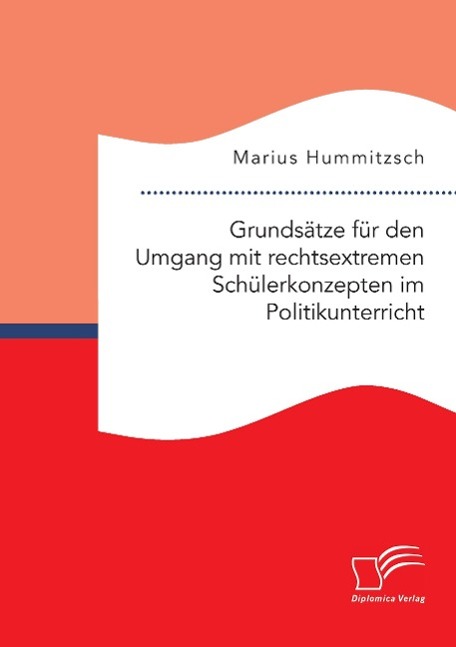 Marius Hummitzsch

Grundsätze für den Umgang mit rechtsextremen Schülerkonzepten im Politikunterricht

Diplomica Verlag